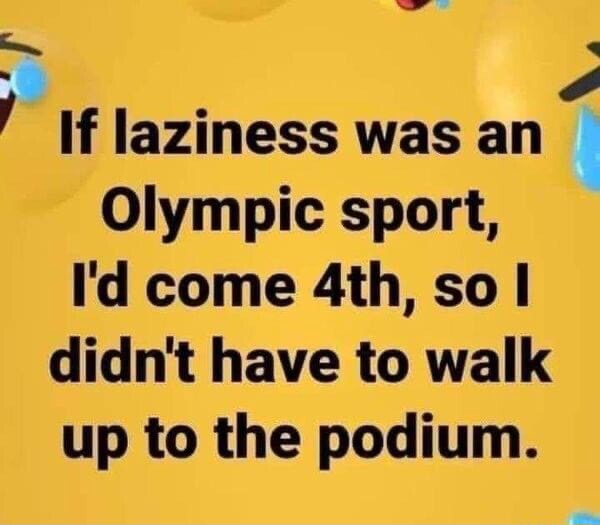 If laziness was an Olympic sport, I'd come 4th, so I didn't have to walk up to the podium.